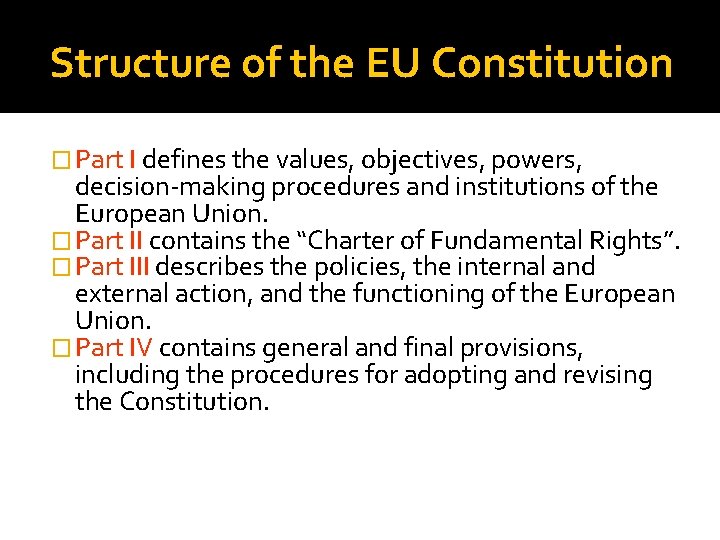 Structure of the EU Constitution

Part I defines the values, objectives, powers, decision-making procedures and institutions of the European Union.

Part II contains the “Charter of Fundamental Rights”.

Part III describes the policies, the internal and external action, and the functioning of the European Union.

Part IV contains general and final provisions, including the procedures for adopting and revising the Constitution.